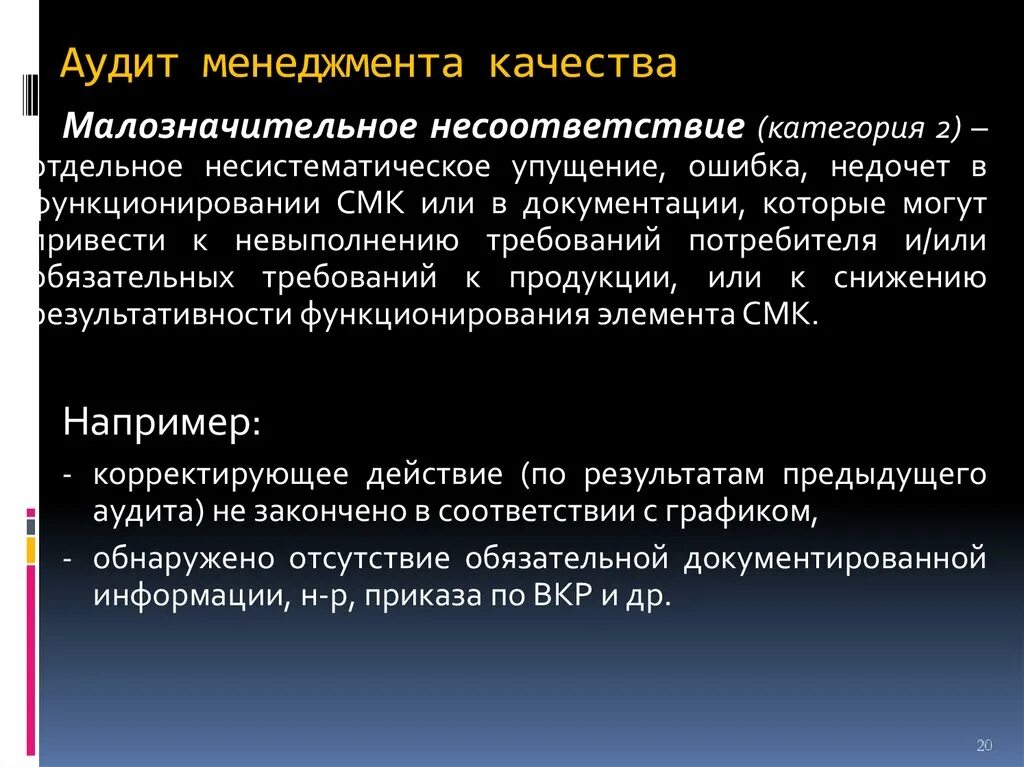 Аудит менеджмента качества

Малозначительное несоответствие (категория 2) – отдельное несистематическое упущение, ошибка, недочет в функционировании СМК или в документации, которые могут привести к невыполнению требований потребителя и/или обязательных требований к продукции, или к снижению результативности функционирования элемента СМК.

Например:

- корректирующее действие (по результатам предыдущего аудита) не закончено в соответствии с графиком,
- обнаружено отсутствие обязательной документированной информации, н-р, приказа по ВКР и др.

20